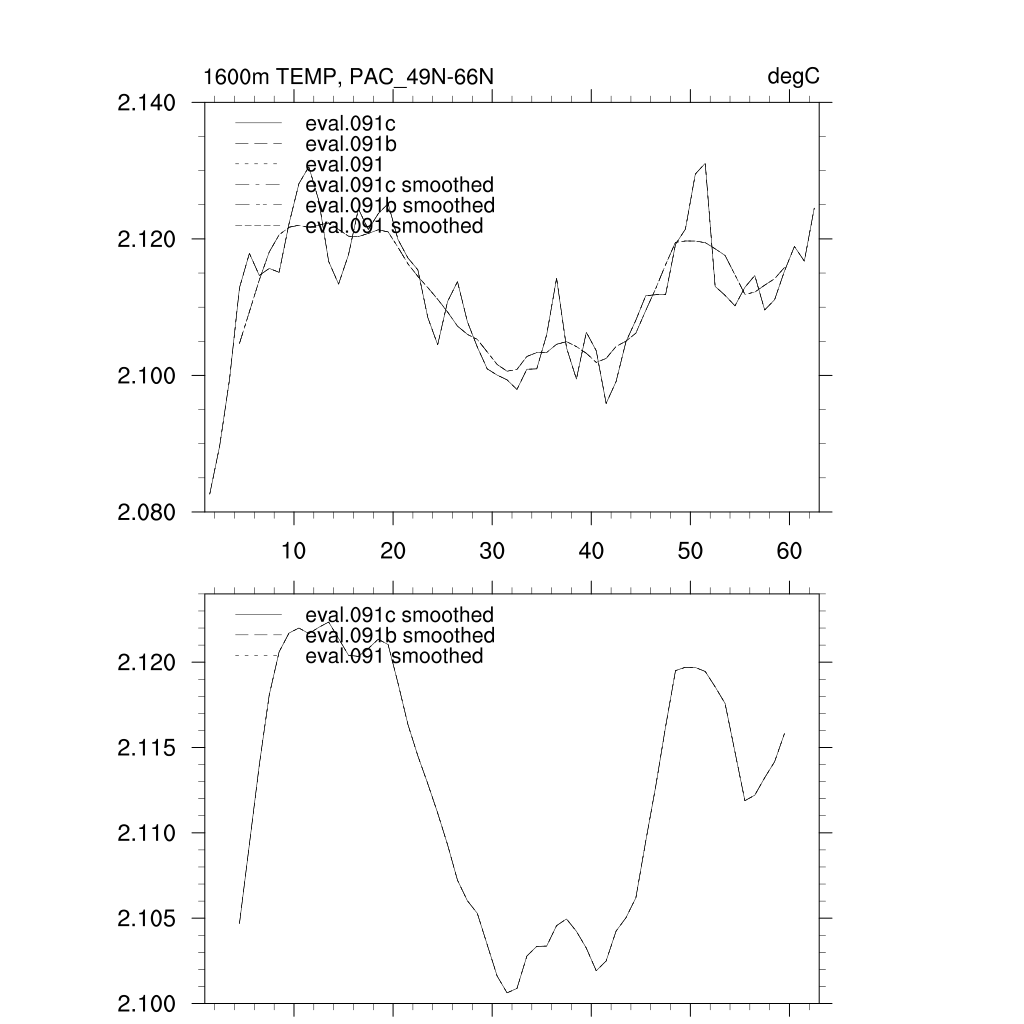 1600m TEMP, PAC_49N-66N

degC

2.140
2.120
2.100
2.080

eval.091c
eval.091b
eval.091
eval.091c smoothed
eval.091b smoothed
eval.091 smoothed

10
20
30
40
50
60

2.120
2.115
2.110
2.105
2.100

eval.091c smoothed
eval.091b smoothed
eval.091 smoothed